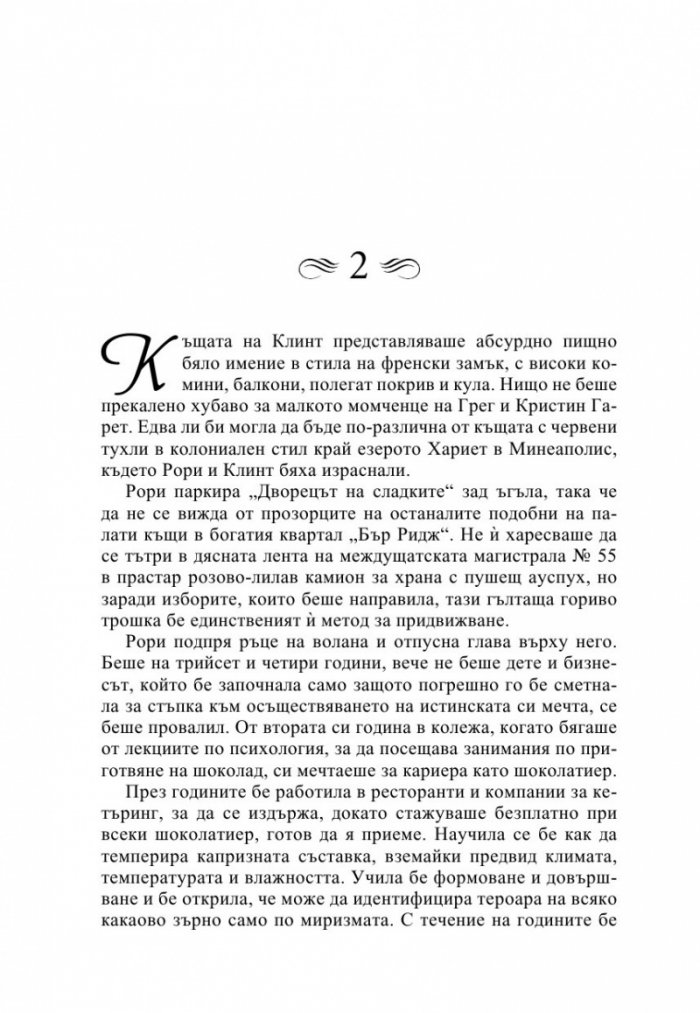 2

Къщата на Клинт представляваше абсурдно пищно бяло имение в стила на френски замък, с високи комини, балкони, полегат покрив и кула. Нищо не беше прекалено хубаво за малкото момченце на Грег и Кристин Гарет. Едва ли би могла да бъде по-различна от къщата с червени тухли в колониален стил край езерото Хариет в Минеаполис, където Рори и Клинт бяха израснали.

Рори паркира „Дворецът на сладките“ зад ъгъла, така че да не се вижда от прозорците на останалите подобни на палати къщи в богатия квартал „Бър Ридж“. Не ѝ харесваше да се тътри в дясната лента на междущатската магистрала № 55 в прастар розово-лилав камион за храна с пушещ ауспух, но заради изборите, които беше направила, тази гълтаща гориво трошка бе единственият ѝ метод за придвижване.

Рори подпря ръце на волана и отпусна глава върху него. Беше на трийсет и четири години, вече не беше дете и бизнесът, който бе започнала само защото погрешно го бе сметнала за стъпка към осъществяването на истинската си мечта, се беше провалил. От втората си година в колежа, когато бягаше от лекциите по психология, за да посещава занимания по приготвяне на шоколад, си мечтаеше за кариера като шоколатиер.

През годините бе работила в ресторанти и компании за кетъринг, за да се издържа, докато стажуваше безплатно при всеки шоколатиер, готов да я приеме. Научила се бе как да темперира капризната съставка, вземайки предвид климата, температурата и влажността. Учила бе формоване и довършване и бе открила, че може да идентифицира тероара на всяко какаово зърно само по миризмата. С течение на годините бе